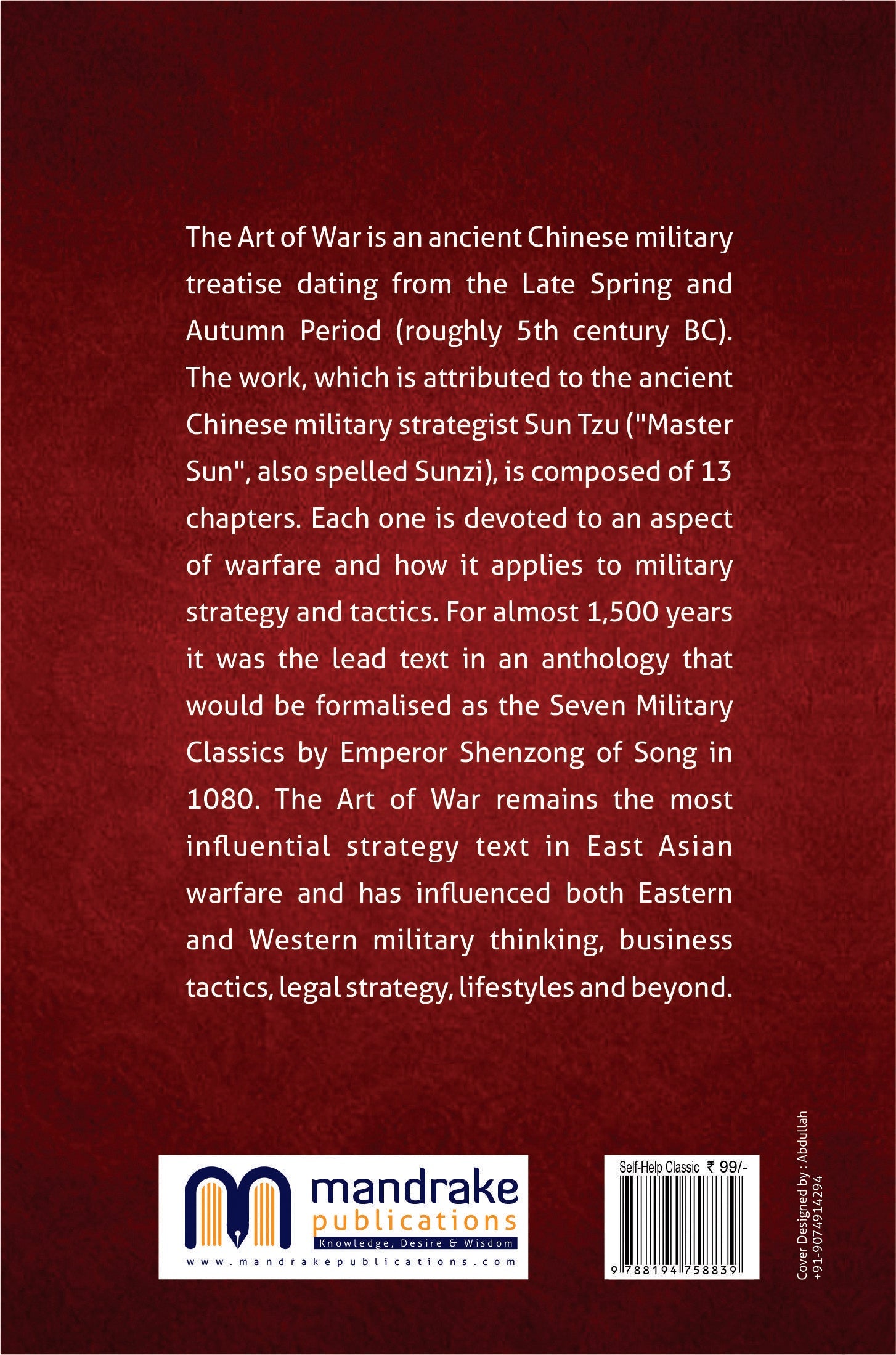 The Art of War is an ancient Chinese military treatise dating from the Late Spring and Autumn Period (roughly 5th century BC). The work, which is attributed to the ancient Chinese military strategist Sun Tzu ("Master Sun", also spelled Sunzi), is composed of 13 chapters. Each one is devoted to an aspect of warfare and how it applies to military strategy and tactics. For almost 1,500 years it was the lead text in an anthology that would be formalised as the Seven Military Classics by Emperor Shenzong of Song in 1080. The Art of War remains the most influential strategy text in East Asian warfare and has influenced both Eastern and Western military thinking, business tactics, legal strategy, lifestyles and beyond.

mandrake
publications
Knowledge, Desire & Wisdom
www.mandrakepublications.com

Self-Help Classic ₹ 99/-
9 788194 758839

Cover Designed by : Abdullah
+91-9074914294